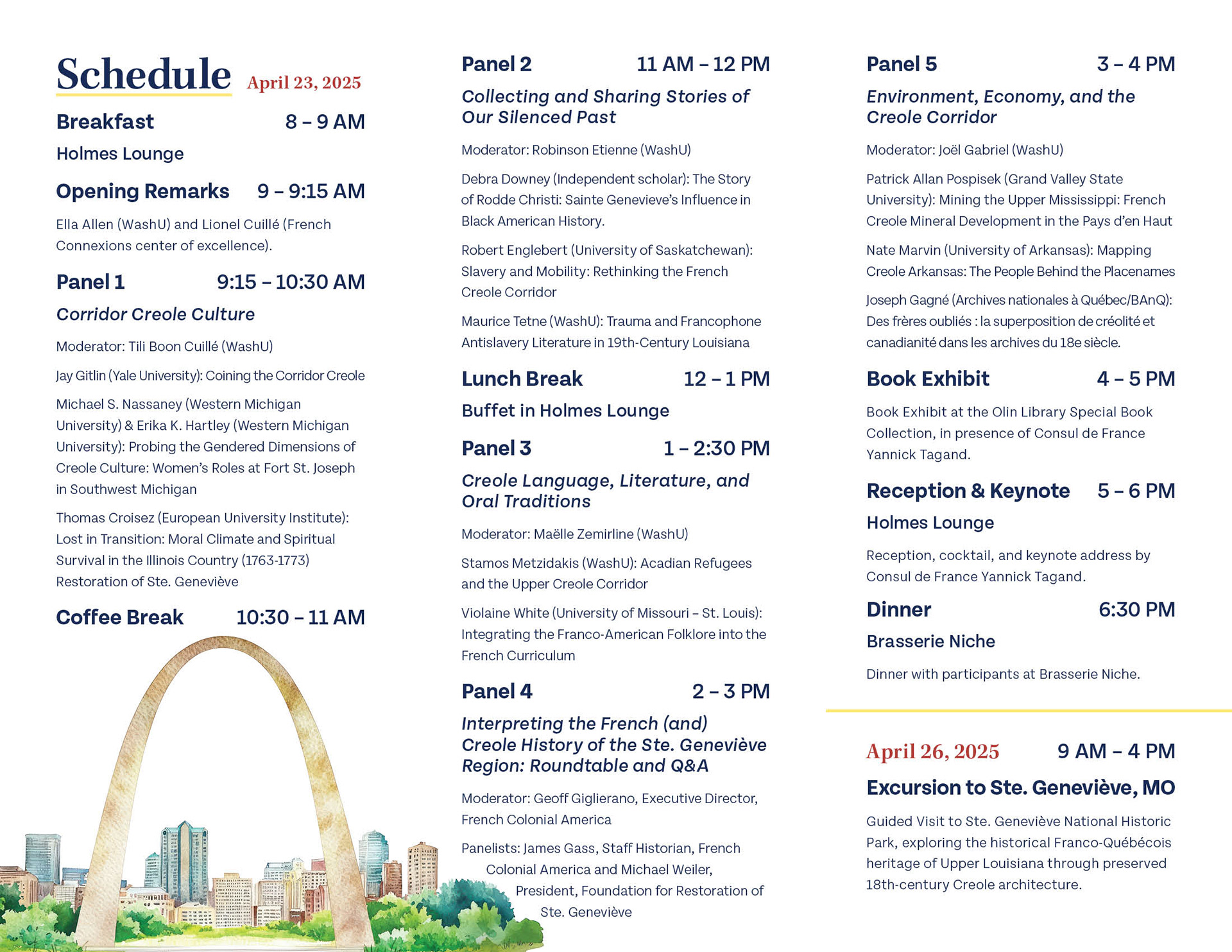 Schedule April 23, 2025

Breakfast 8 – 9 AM

Holmes Lounge

Opening Remarks 9 – 9:15 AM

Ella Allen (WashU) and Lionel Cuillé (French Connexions center of excellence).

Panel 1 9:15 – 10:30 AM

Corridor Creole Culture

Moderator: Tili Boon Cuillé (WashU)

Jay Gitlin (Yale University): Coining the Corridor Creole

Michael S. Nassaney (Western Michigan University) & Erika K. Hartley (Western Michigan University): Probing the Gendered Dimensions of Creole Culture: Women's Roles at Fort St. Joseph in Southwest Michigan

Thomas Croisez (European University Institute): Lost in Transition: Moral Climate and Spiritual Survival in the Illinois Country (1763-1773) Restoration of Ste. Geneviève

Coffee Break 10:30 – 11 AM

Panel 2 11 AM – 12 PM

Collecting and Sharing Stories of Our Silenced Past

Moderator: Robinson Etienne (WashU)

Debra Downey (Independent scholar): The Story of Rodde Christi: Sainte Genevieve's Influence in Black American History.

Robert Englebert (University of Saskatchewan): Slavery and Mobility: Rethinking the French Creole Corridor

Maurice Tetne (WashU): Trauma and Francophone Antislavery Literature in 19th-Century Louisiana

Lunch Break 12 – 1 PM

Buffet in Holmes Lounge

Panel 3 1 – 2:30 PM

Creole Language, Literature, and Oral Traditions

Moderator: Maëlle Zemirline (WashU)

Stamos Metzidakis (WashU): Acadian Refugees and the Upper Creole Corridor

Violaine White (University of Missouri – St. Louis): Integrating the Franco-American Folklore into the French Curriculum

Panel 4 2 – 3 PM

Interpreting the French (and) Creole History of the Ste. Geneviève Region: Roundtable and Q&A

Moderator: Geoff Giglierano, Executive Director, French Colonial America

Panelists: James Gass, Staff Historian, French Colonial America and Michael Weiler, President, Foundation for Restoration of Ste. Geneviève

Panel 5 3 – 4 PM

Environment, Economy, and the Creole Corridor

Moderator: Joël Gabriel (WashU)

Patrick Allan Pospisek (Grand Valley State University): Mining the Upper Mississippi: French Creole Mineral Development in the Pays d'en Haut

Nate Marvin (University of Arkansas): Mapping Creole Arkansas: The People Behind the Placenames

Joseph Gagné (Archives nationales à Québec/BAnQ): Des frères oubliés : la superposition de créolité et canadianité dans les archives du 18e siècle.

Book Exhibit 4 – 5 PM

Book Exhibit at the Olin Library Special Book Collection, in presence of Consul de France Yannick Tagand.

Reception & Keynote 5 – 6 PM

Holmes Lounge

Reception, cocktail, and keynote address by Consul de France Yannick Tagand.

Dinner 6:30 PM

Brasserie Niche

Dinner with participants at Brasserie Niche.

April 26, 2025 9 AM – 4 PM

Excursion to Ste. Geneviève, MO

Guided Visit to Ste. Geneviève National Historic Park, exploring the historical Franco-Québécois heritage of Upper Louisiana through preserved 18th-century Creole architecture.